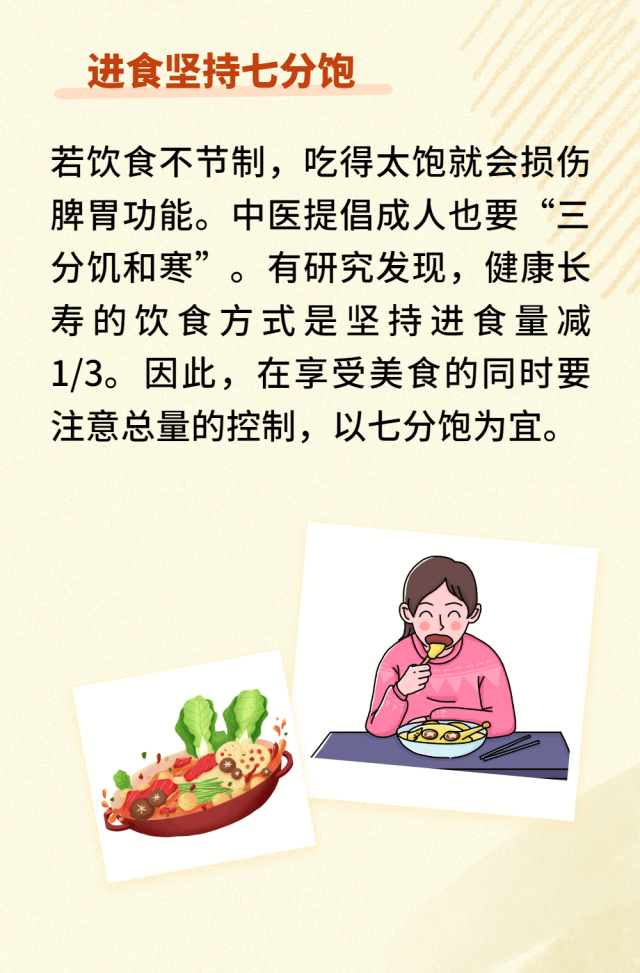 进食坚持七分饱

若饮食不节制，吃得太饱就会损伤脾胃功能。中医提倡成人也要“三分饥和寒”。有研究发现，健康长寿的饮食方式是坚持进食量减1/3。因此，在享受美食的同时要注意总量的控制，以七分饱为宜。